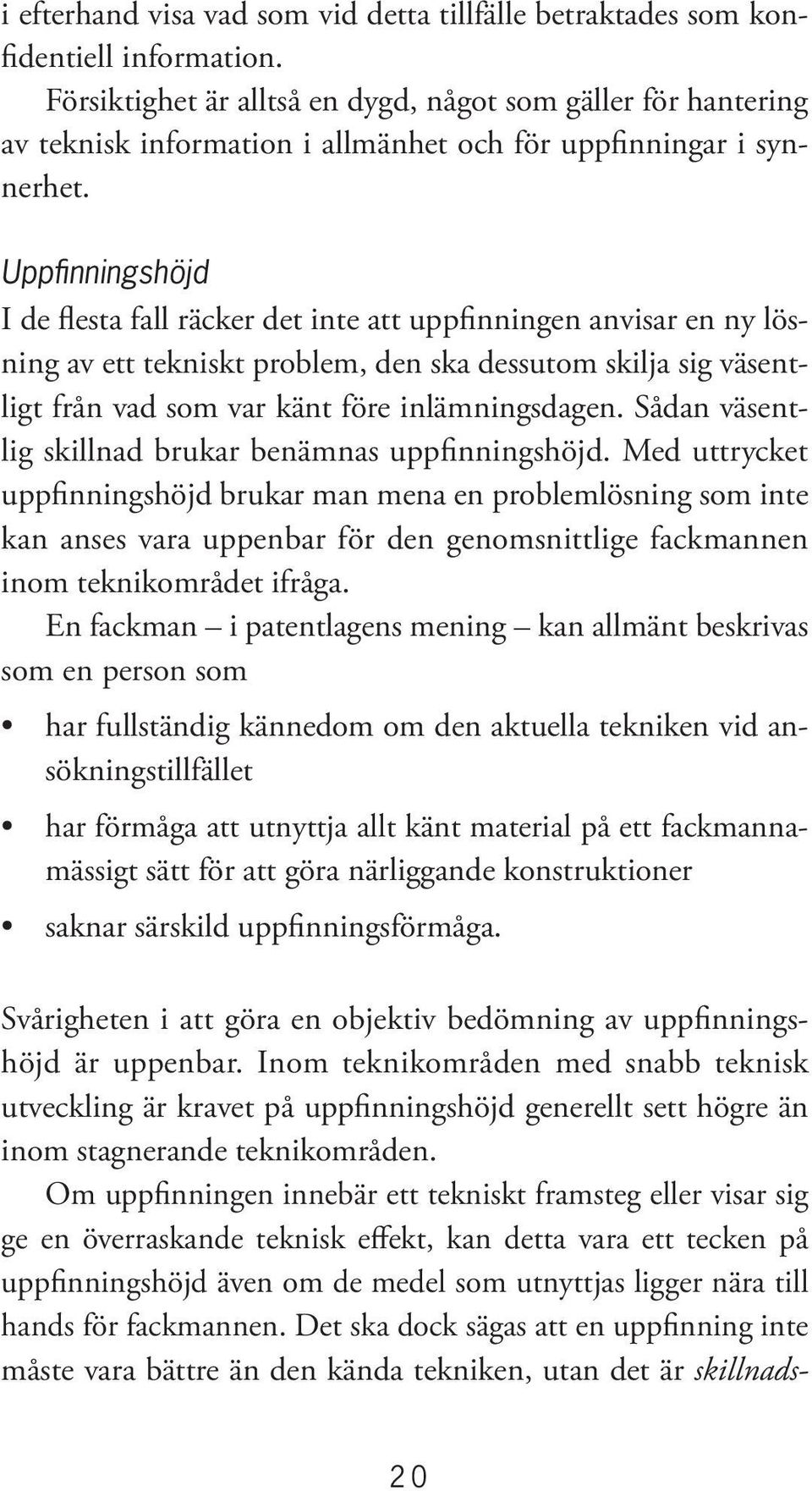 i efterhand visa vad som vid detta tillfälle betraktades som konfidentiell information.

Försiktighet är alltså en dygd, något som gäller för hantering av teknisk information i allmänhet och för uppfinningar i synnerhet.

Uppfinningshöjd

I de flesta fall räcker det inte att uppfinningen anvisar en ny lösning av ett tekniskt problem, den ska dessutom skilja sig väsentligt från vad som var känt före inlämningsdagen. Sådan väsentlig skillnad brukar benämnas uppfinningshöjd. Med uttrycket uppfinningshöjd brukar man mena en problemlösning som inte kan anses vara uppenbar för den genomsnittlige fackmannen inom teknikområdet ifråga.

En fackman – i patentlagens mening – kan allmänt beskrivas som en person som

• har fullständig kännedom om den aktuella tekniken vid ansökningstillfället

• har förmåga att utnyttja allt känt material på ett fackmannamässigt sätt för att göra närliggande konstruktioner

• saknar särskild uppfinningsförmåga.

Svårigheten i att göra en objektiv bedömning av uppfinningshöjd är uppenbar. Inom teknikområden med snabb teknisk utveckling är kravet på uppfinningshöjd generellt sett högre än inom stagnerande teknikområden.

Om uppfinningen innebär ett tekniskt framsteg eller visar sig ge en överraskande teknisk effekt, kan detta vara ett tecken på uppfinningshöjd även om de medel som utnyttjas ligger nära till hands för fackmannen. Det ska dock sägas att en uppfinning inte måste vara bättre än den kända tekniken, utan det är skillnads-

20